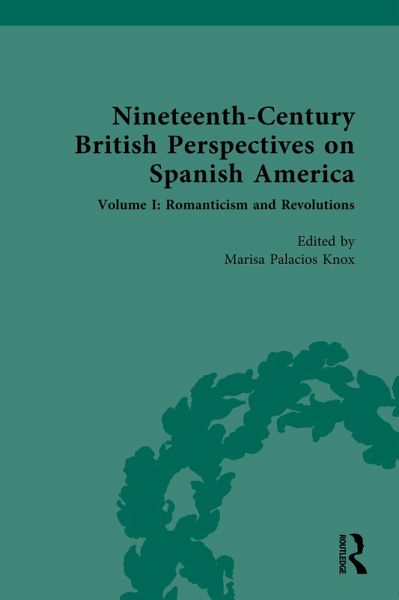 Nineteenth-Century British Perspectives on Spanish America

Volume I: Romanticism and Revolutions

Edited by
Marisa Palacios Knox

ROUTLEDGE